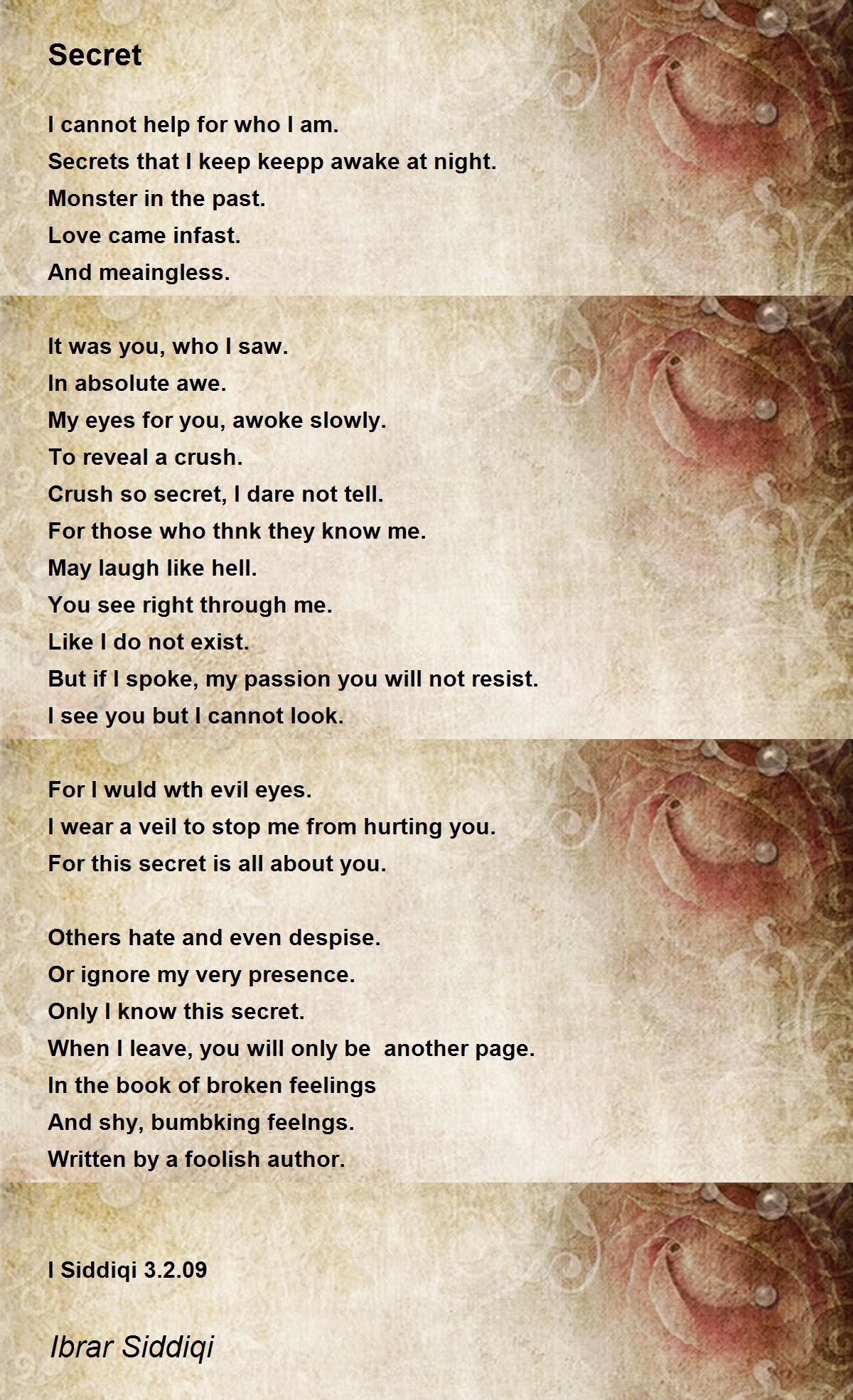 Secret

I cannot help for who I am.
Secrets that I keep keepp awake at night.
Monster in the past.
Love came infast.
And meaingless.

It was you, who I saw.
In absolute awe.
My eyes for you, awoke slowly.
To reveal a crush.
Crush so secret, I dare not tell.
For those who thnk they know me.
May laugh like hell.
You see right through me.
Like I do not exist.
But if I spoke, my passion you will not resist.
I see you but I cannot look.

For I wuld wth evil eyes.
I wear a veil to stop me from hurting you.
For this secret is all about you.

Others hate and even despise.
Or ignore my very presence.
Only I know this secret.
When I leave, you will only be another page.
In the book of broken feelings
And shy, bumbking feelngs.
Written by a foolish author.

I Siddiqi 3.2.09

Ibrar Siddiqi